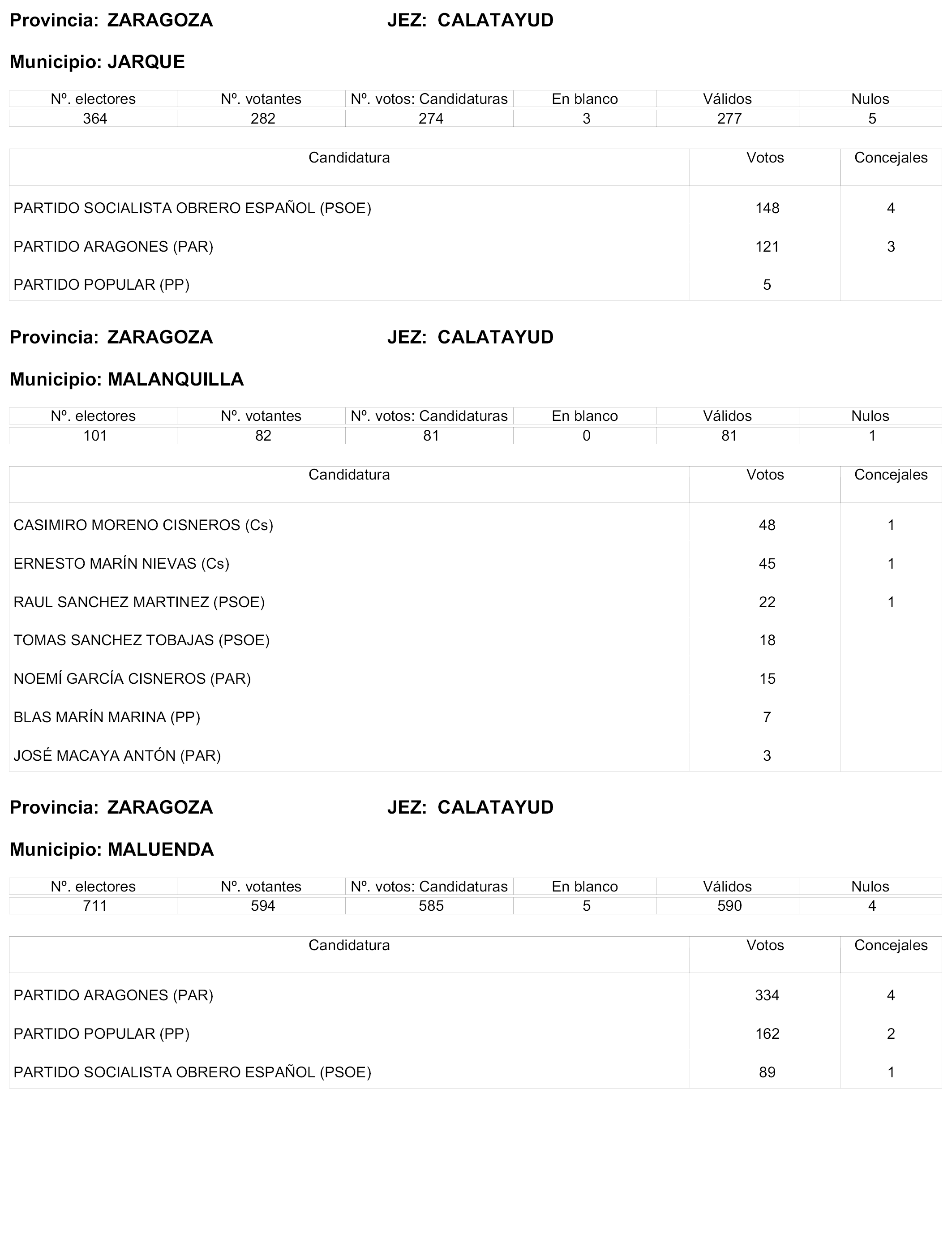 Provincia: ZARAGOZA JEZ: CALATAYUD

Municipio: JARQUE

| Nº. electores | Nº. votantes | Nº. votos: Candidaturas | En blanco | Válidos | Nulos |
|---|---|---|---|---|---|
| 364 | 282 | 274 | 3 | 277 | 5 |

| Candidatura | Votos | Concejales |
|---|---|---|
| PARTIDO SOCIALISTA OBRERO ESPAÑOL (PSOE) | 148 | 4 |
| PARTIDO ARAGONES (PAR) | 121 | 3 |
| PARTIDO POPULAR (PP) | 5 | |

Provincia: ZARAGOZA JEZ: CALATAYUD

Municipio: MALANQUILLA

| Nº. electores | Nº. votantes | Nº. votos: Candidaturas | En blanco | Válidos | Nulos |
|---|---|---|---|---|---|
| 101 | 82 | 81 | 0 | 81 | 1 |

| Candidatura | Votos | Concejales |
|---|---|---|
| CASIMIRO MORENO CISNEROS (Cs) | 48 | 1 |
| ERNESTO MARÍN NIEVAS (Cs) | 45 | 1 |
| RAUL SANCHEZ MARTINEZ (PSOE) | 22 | 1 |
| TOMAS SANCHEZ TOBAJAS (PSOE) | 18 | |
| NOEMÍ GARCÍA CISNEROS (PAR) | 15 | |
| BLAS MARÍN MARINA (PP) | 7 | |
| JOSÉ MACAYA ANTÓN (PAR) | 3 | |

Provincia: ZARAGOZA JEZ: CALATAYUD

Municipio: MALUENDA

| Nº. electores | Nº. votantes | Nº. votos: Candidaturas | En blanco | Válidos | Nulos |
|---|---|---|---|---|---|
| 711 | 594 | 585 | 5 | 590 | 4 |

| Candidatura | Votos | Concejales |
|---|---|---|
| PARTIDO ARAGONES (PAR) | 334 | 4 |
| PARTIDO POPULAR (PP) | 162 | 2 |
| PARTIDO SOCIALISTA OBRERO ESPAÑOL (PSOE) | 89 | 1 |